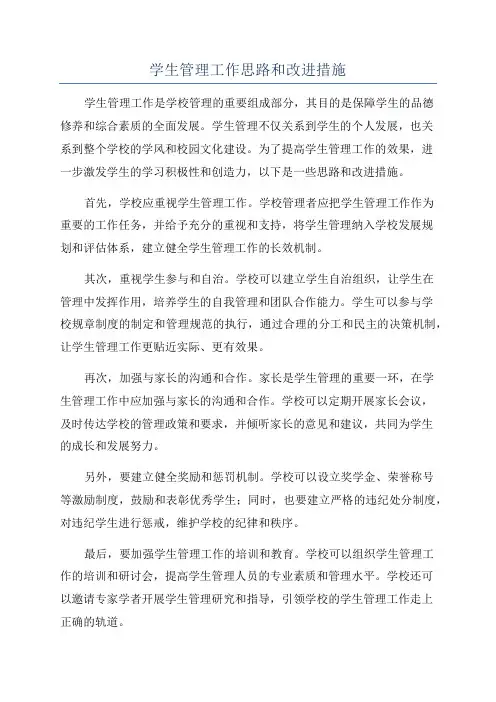 学生管理工作思路和改进措施

学生管理工作是学校管理的重要组成部分，其目的是保障学生的品德修养和综合素质的全面发展。学生管理不仅关系到学生的个人发展，也关系到整个学校的学风和校园文化建设。为了提高学生管理工作的效果，进一步激发学生的学习积极性和创造力，以下是一些思路和改进措施。

首先，学校应重视学生管理工作。学校管理者应把学生管理工作作为重要的工作任务，并给予充分的重视和支持，将学生管理纳入学校发展规划和评估体系，建立健全学生管理工作的长效机制。

其次，重视学生参与和自治。学校可以建立学生自治组织，让学生在管理中发挥作用，培养学生的自我管理和团队合作能力。学生可以参与学校规章制度的制定和管理规范的执行，通过合理的分工和民主的决策机制，让学生管理工作更贴近实际、更有效果。

再次，加强与家长的沟通和合作。家长是学生管理的重要一环，在学生管理工作中应加强与家长的沟通和合作。学校可以定期开展家长会议，及时传达学校的管理政策和要求，并倾听家长的意见和建议，共同为学生的成长和发展努力。

另外，要建立健全奖励和惩罚机制。学校可以设立奖学金、荣誉称号等激励制度，鼓励和表彰优秀学生；同时，也要建立严格的违纪处分制度，对违纪学生进行惩戒，维护学校的纪律和秩序。

最后，要加强学生管理工作的培训和教育。学校可以组织学生管理工作的培训和研讨会，提高学生管理人员的专业素质和管理水平。学校还可以邀请专家学者开展学生管理研究和指导，引领学校的学生管理工作走上正确的轨道。